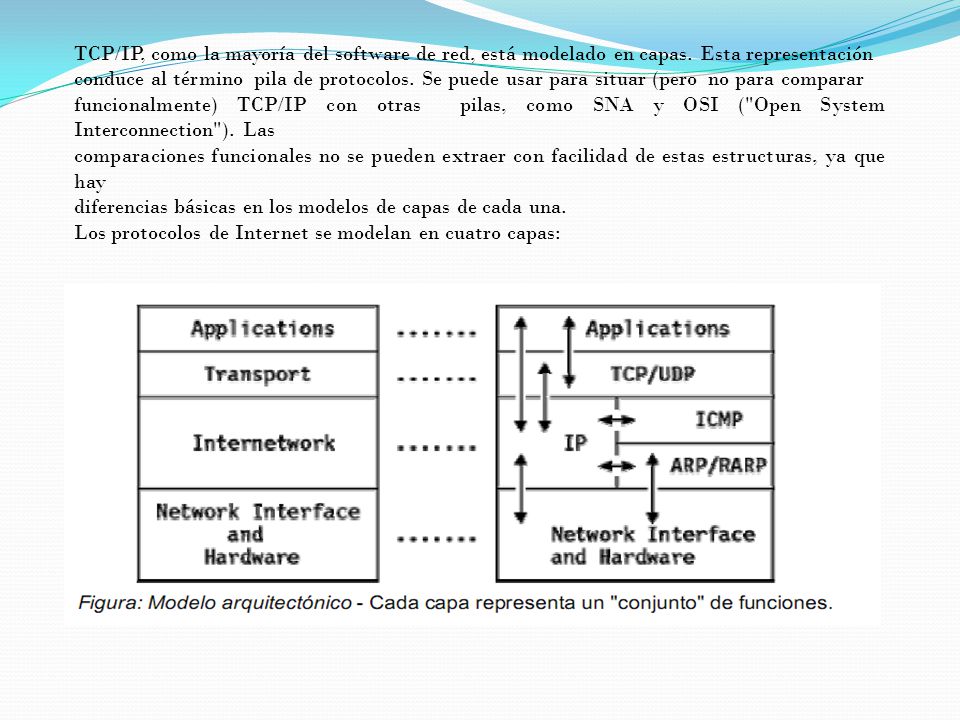 TCP/IP, como la mayoría del software de red, está modelado en capas. Esta representación conduce al término pila de protocolos. Se puede usar para situar (pero no para comparar funcionalmente) TCP/IP con otras pilas, como SNA y OSI ("Open System Interconnection"). Las
comparaciones funcionales no se pueden extraer con facilidad de estas estructuras, ya que hay
diferencias básicas en los modelos de capas de cada una.
Los protocolos de Internet se modelan en cuatro capas:

Applications
Transport
Internetwork
Network Interface and Hardware

.......
.......
.......
.......

Applications
TCP/UDP
ICMP
IP
ARP/RARP
Network Interface and Hardware

Figura: Modelo arquitectónico - Cada capa representa un "conjunto" de funciones.